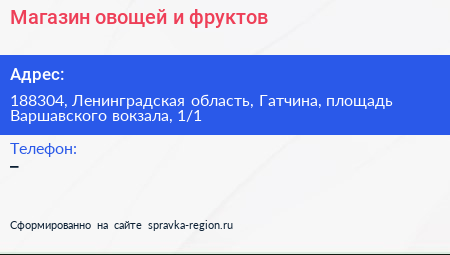 Магазин овощей и фруктов

Адрес:

188304, Ленинградская область, Гатчина, площадь Варшавского вокзала, 1/1

Телефон:

–

Сформированно на сайте spravka-region.ru